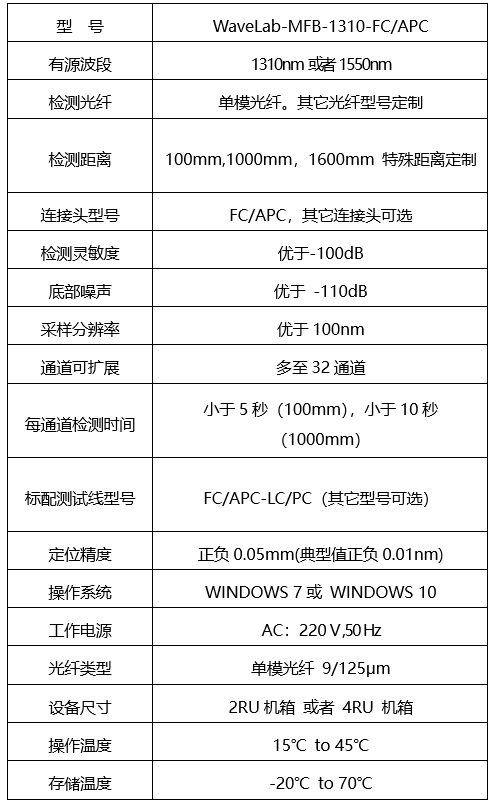 | 型　号 | WaveLab-MFB-1310-FC/APC |
|---|---|
| 有源波段 | 1310nm 或者 1550nm |
| 检测光纤 | 单模光纤。其它光纤型号定制 |
| 检测距离 | 100mm,1000mm，1600mm 特殊距离定制 |
| 连接头型号 | FC/APC，其它连接头可选 |
| 检测灵敏度 | 优于-100dB |
| 底部噪声 | 优于 -110dB |
| 采样分辨率 | 优于 100nm |
| 通道可扩展 | 多至 32 通道 |
| 每通道检测时间 | 小于 5 秒（100mm），小于 10 秒（1000mm） |
| 标配测试线型号 | FC/APC-LC/PC（其它型号可选） |
| 定位精度 | 正负 0.05mm(典型值正负 0.01nm) |
| 操作系统 | WINDOWS 7 或 WINDOWS 10 |
| 工作电源 | AC：220 V,50 Hz |
| 光纤类型 | 单模光纤 9/125μm |
| 设备尺寸 | 2RU 机箱 或者 4RU 机箱 |
| 操作温度 | 15℃ to 45℃ |
| 存储温度 | -20℃ to 70℃ |